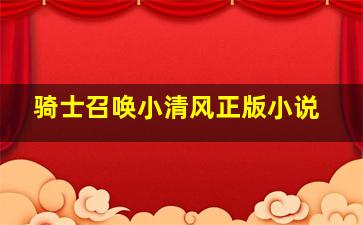 骑士召唤小清风正版小说